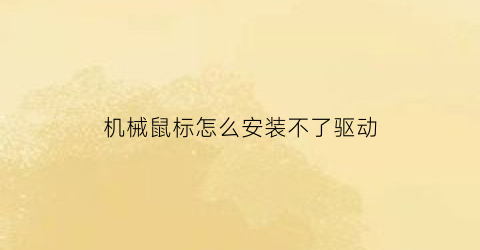 机械鼠标怎么安装不了驱动